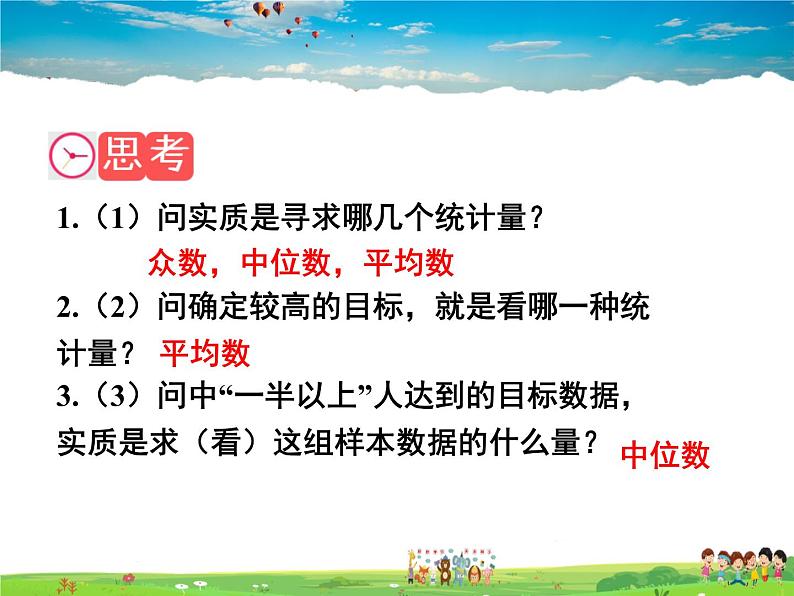 思考

1.（1）问实质是寻求哪几个统计量？

众数，中位数，平均数

2.（2）问确定较高的目标，就是看哪一种统计量？ 平均数

3.（3）问中“一半以上”人达到的目标数据，实质是求（看）这组样本数据的什么量？ 中位数